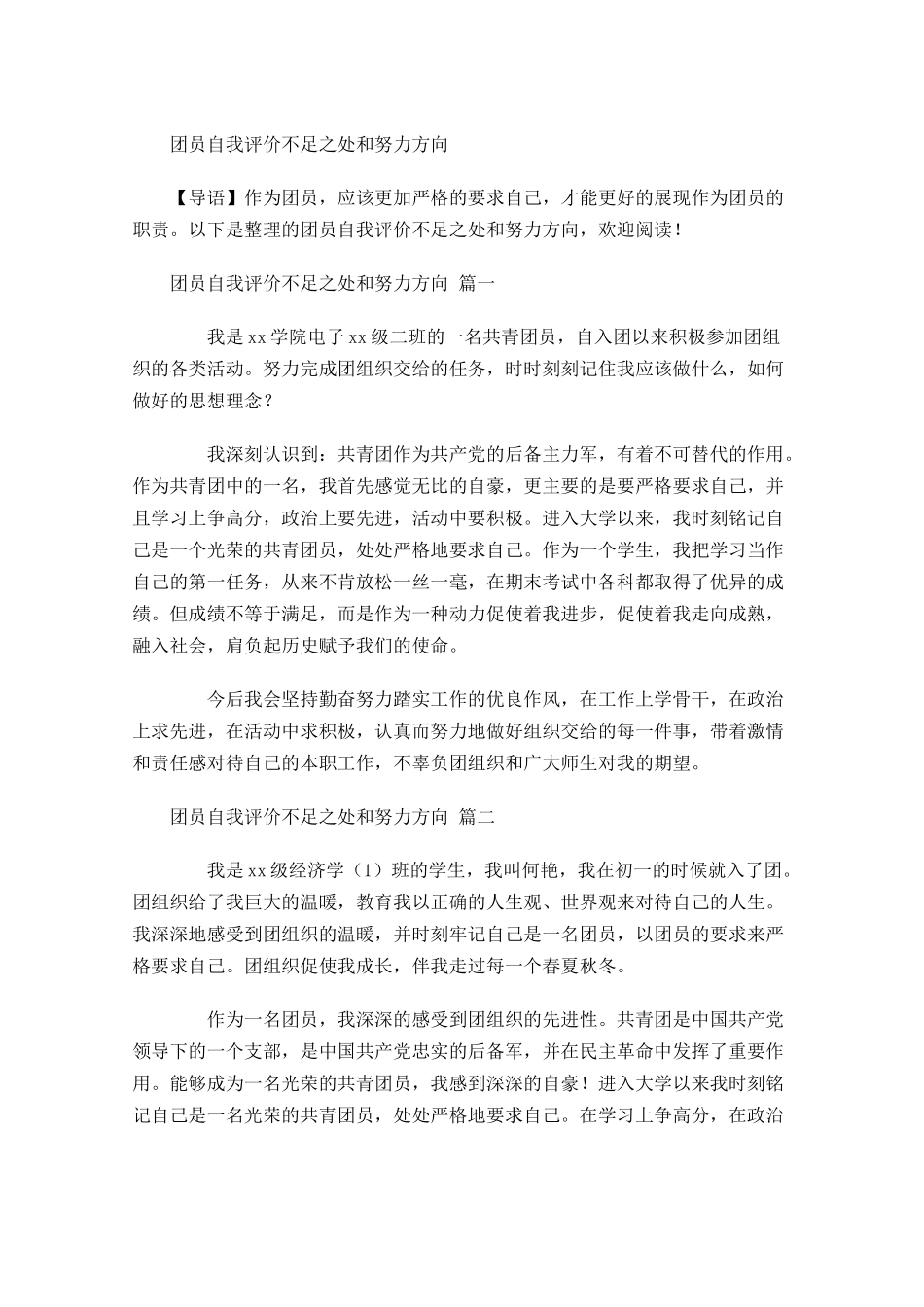 团员自我评价不足之处和努力方向

【导语】作为团员，应该更加严格的要求自己，才能更好的展现作为团员的职责。以下是整理的团员自我评价不足之处和努力方向，欢迎阅读！

团员自我评价不足之处和努力方向 篇一

我是xx学院电子xx级二班的一名共青团员，自入团以来积极参加团组织的各类活动。努力完成团组织交给的任务，时时刻刻记住我应该做什么，如何做好的思想理念？

我深刻认识到：共青团作为共产党的后备主力军，有着不可替代的作用。作为共青团中的一名，我首先感觉无比的自豪，更主要的是要严格要求自己，并且学习上争高分，政治上要先进，活动中要积极。进入大学以来，我时刻铭记自己是一个光荣的共青团员，处处严格地要求自己。作为一个学生，我把学习当作自己的第一任务，从来不肯放松一丝一毫，在期末考试中各科都取得了优异的成绩。但成绩不等于满足，而是作为一种动力促使着我进步，促使着我走向成熟，融入社会，肩负起历史赋予我们的使命。

今后我会坚持勤奋努力踏实工作的优良作风，在工作上学骨干，在政治上求先进，在活动中求积极，认真而努力地做好组织交给的每一件事，带着激情和责任感对待自己的本职工作，不辜负团组织和广大师生对我的期望。

团员自我评价不足之处和努力方向 篇二

我是xx级经济学（1）班的学生，我叫何艳，我在初一的时候就入了团。团组织给了我巨大的温暖，教育我以正确的人生观、世界观来对待自己的人生。我深深地感受到团组织的温暖，并时刻牢记自己是一名团员，以团员的要求来严格要求自己。团组织促使我成长，伴我走过每一个春夏秋冬。

作为一名团员，我深深的感受到团组织的先进性。共青团是中国共产党领导下的一个支部，是中国共产党忠实的后备军，并在民主革命中发挥了重要作用。能够成为一名光荣的共青团员，我感到深深的自豪！进入大学以来我时刻铭记自己是一名光荣的共青团员，处处严格地要求自己。在学习上争高分，在政治